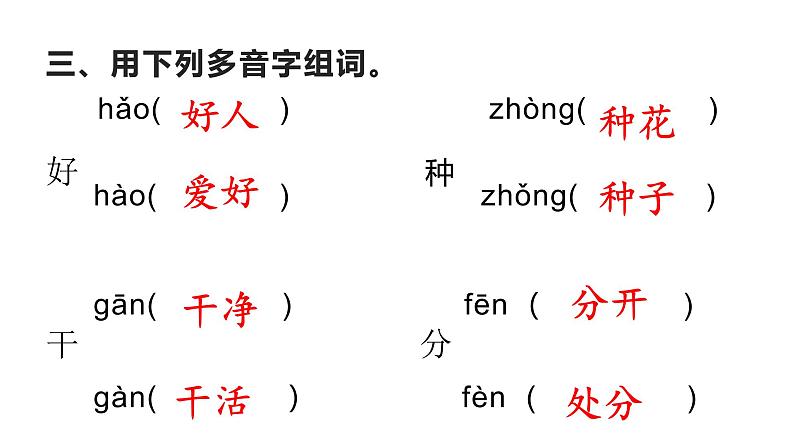 三、用下列多音字组词。

好 hǎo( 好人 )
hào( 爱好 )

种 zhòng( 种花 )
zhǒng( 种子 )

干 gān( 干净 )
gàn( 干活 )

分 fēn ( 分开 )
fèn ( 处分 )